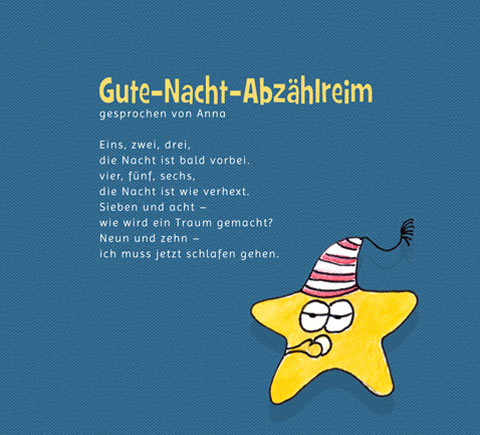 Gute-Nacht-Abzählreim
gesprochen von Anna

Eins, zwei, drei,
die Nacht ist bald vorbei.
vier, fünf, sechs,
die Nacht ist wie verhext.
Sieben und acht –
wie wird ein Traum gemacht?
Neun und zehn –
ich muss jetzt schlafen gehen.